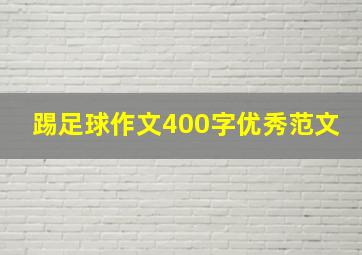 踢足球作文400字优秀范文